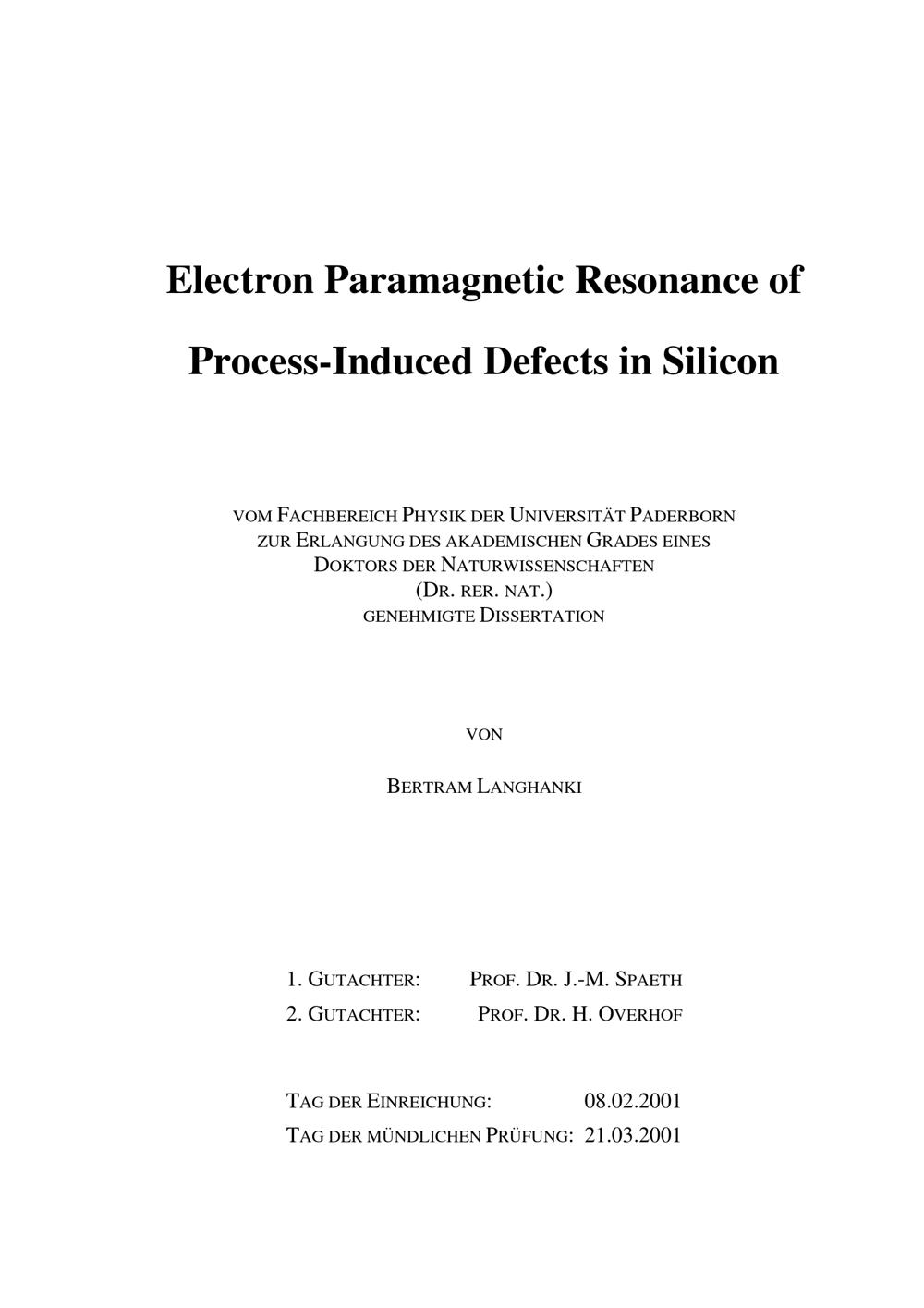 Electron Paramagnetic Resonance of

Process-Induced Defects in Silicon

VOM FACHBEREICH PHYSIK DER UNIVERSITÄT PADERBORN
ZUR ERLANGUNG DES AKADEMISCHEN GRADES EINES
DOKTORS DER NATURWISSENSCHAFTEN
(DR. RER. NAT.)
GENEHMIGTE DISSERTATION

VON

BERTRAM LANGHANKI

1. GUTACHTER: PROF. DR. J.-M. SPAETH
2. GUTACHTER: PROF. DR. H. OVERHOF

TAG DER EINREICHUNG: 08.02.2001
TAG DER MÜNDLICHEN PRÜFUNG: 21.03.2001